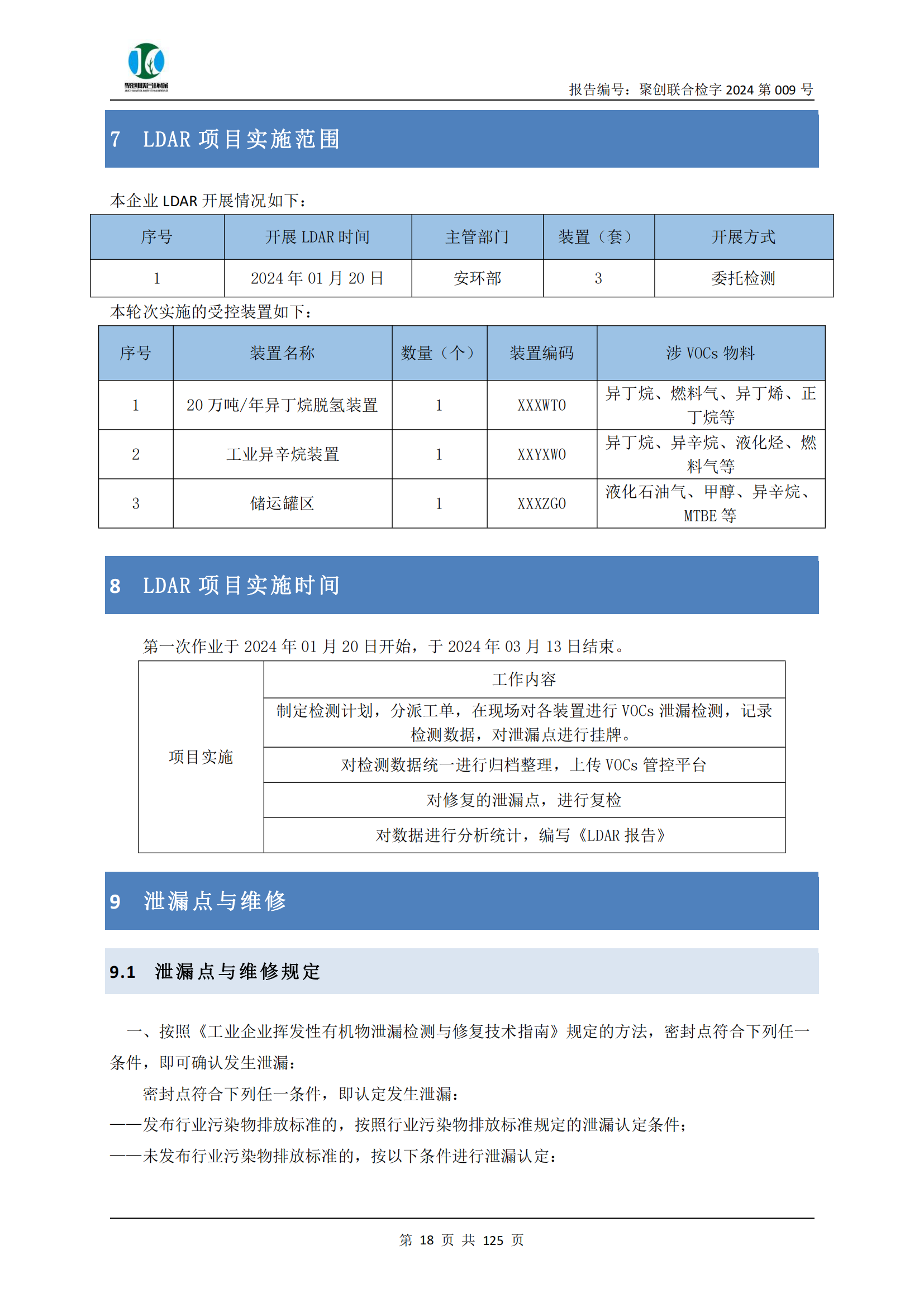 聚创联合环保

报告编号：聚创联合检字 2024 第 009 号

7 LDAR 项目实施范围

本企业 LDAR 开展情况如下：

| 序号 | 开展 LDAR 时间 | 主管部门 | 装置（套） | 开展方式 |
|---|---|---|---|---|
| 1 | 2024 年 01 月 20 日 | 安环部 | 3 | 委托检测 |

本轮次实施的受控装置如下：

| 序号 | 装置名称 | 数量（个） | 装置编码 | 涉 VOCs 物料 |
|---|---|---|---|---|
| 1 | 20 万吨/年异丁烷脱氢装置 | 1 | XXXWT0 | 异丁烷、燃料气、异丁烯、正丁烷等 |
| 2 | 工业异辛烷装置 | 1 | XXYXW0 | 异丁烷、异辛烷、液化烃、燃料气等 |
| 3 | 储运罐区 | 1 | XXXZG0 | 液化石油气、甲醇、异辛烷、MTBE 等 |

8 LDAR 项目实施时间

第一次作业于 2024 年 01 月 20 日开始，于 2024 年 03 月 13 日结束。

| 项目实施 | 工作内容 |
|---|---|
| | 制定检测计划，分派工单，在现场对各装置进行 VOCs 泄漏检测，记录检测数据，对泄漏点进行挂牌。 |
| | 对检测数据统一进行归档整理，上传 VOCs 管控平台 |
| | 对修复的泄漏点，进行复检 |
| | 对数据进行分析统计，编写《LDAR 报告》 |

9 泄漏点与维修

9.1 泄漏点与维修规定

一、按照《工业企业挥发性有机物泄漏检测与修复技术指南》规定的方法，密封点符合下列任一条件，即可确认发生泄漏：

密封点符合下列任一条件，即认定发生泄漏：

——发布行业污染物排放标准的，按照行业污染物排放标准规定的泄漏认定条件；

——未发布行业污染物排放标准的，按以下条件进行泄漏认定：

第 18 页 共 125 页